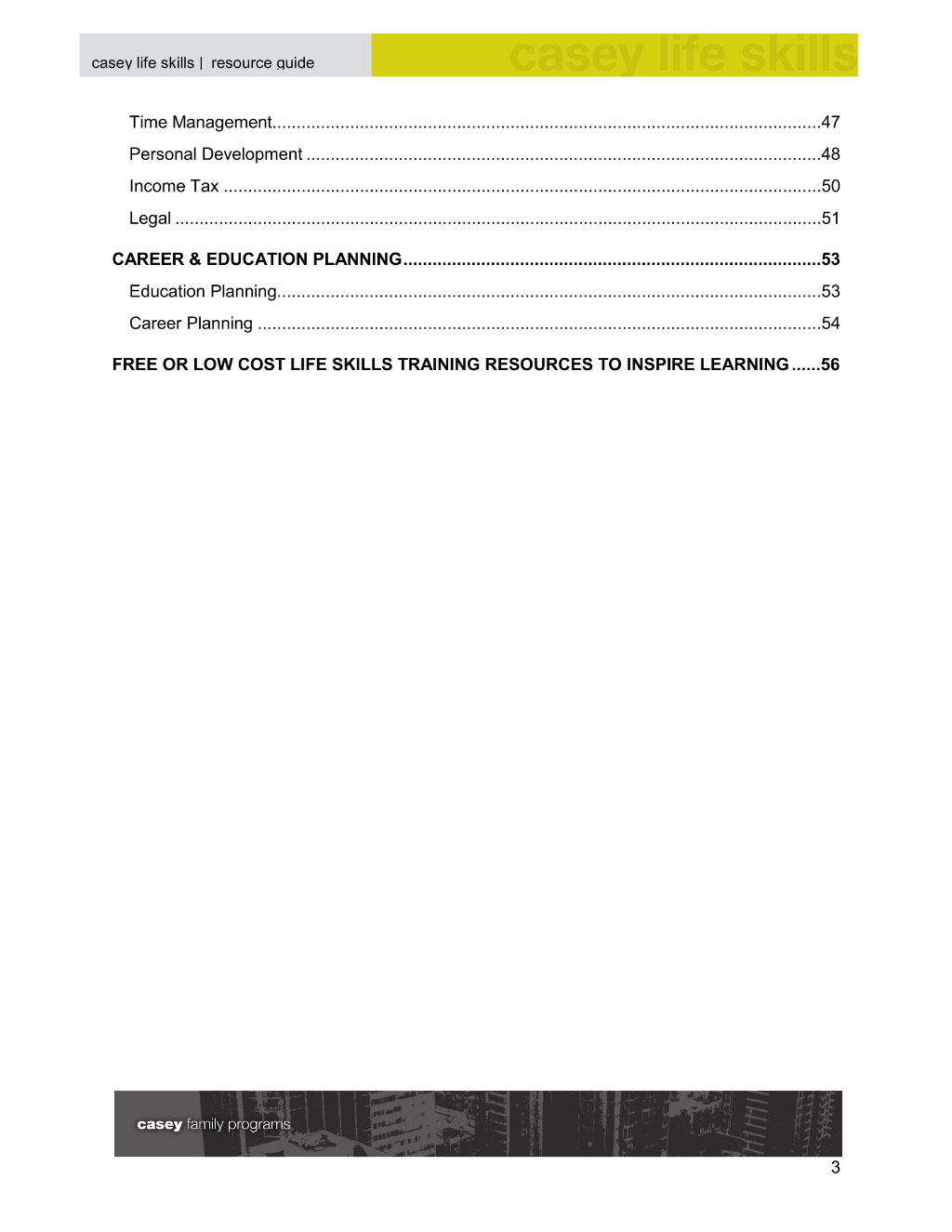 casey life skills | resource guide

casey life skills

Time Management 47

Personal Development 48

Income Tax 50

Legal 51

CAREER & EDUCATION PLANNING 53

Education Planning 53

Career Planning 54

FREE OR LOW COST LIFE SKILLS TRAINING RESOURCES TO INSPIRE LEARNING 56

casey family programs

3